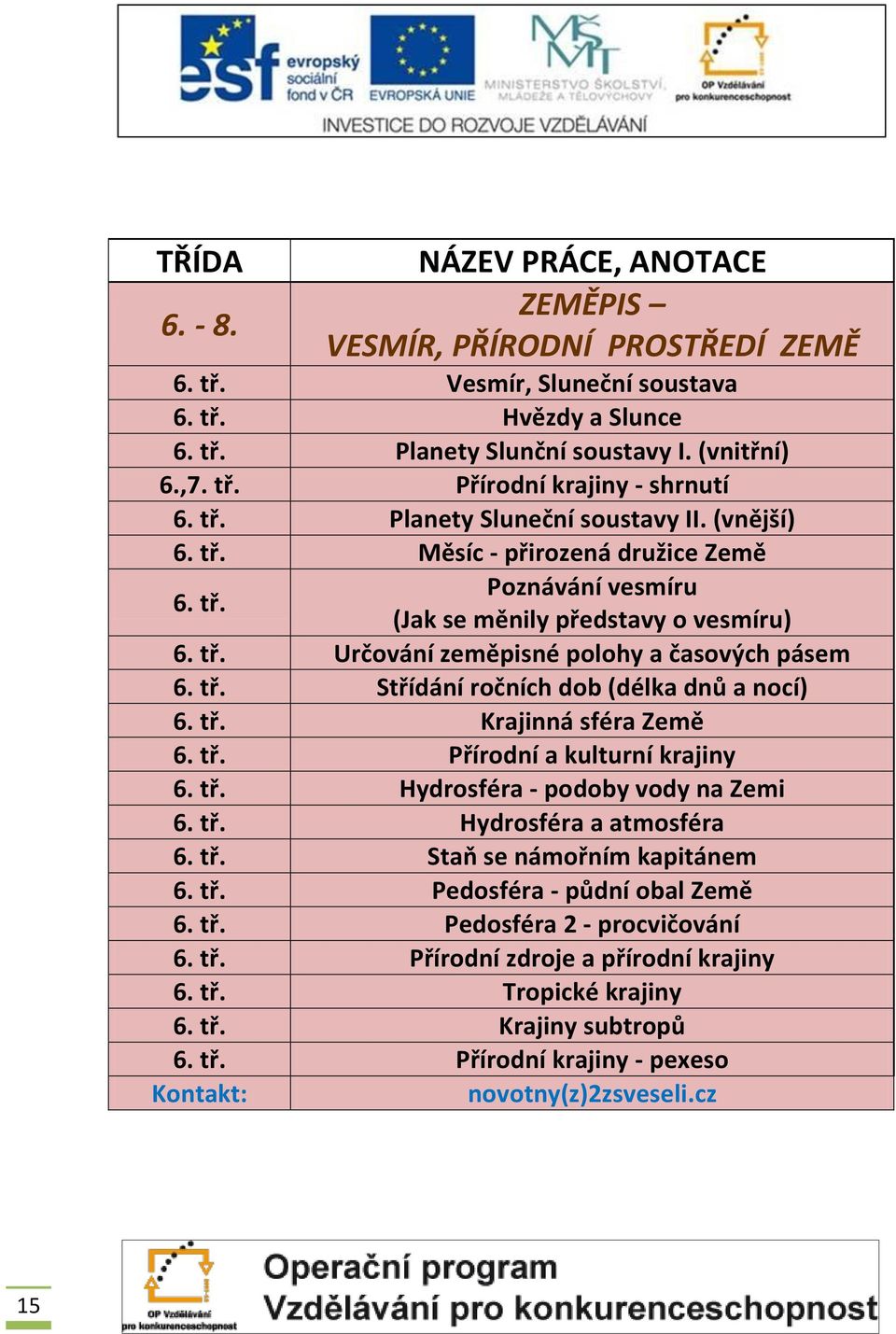 esf evropský sociální fond v ČR
EVROPSKÁ UNIE
MŠMT
MINISTERSTVO ŠKOLSTVÍ, MLÁDEŽE A TĚLOVÝCHOVY
OP Vzdělávání pro konkurenceschopnost
INVESTICE DO ROZVOJE VZDĚLÁVÁNÍ

| TŘÍDA | NÁZEV PRÁCE, ANOTACE |
|---|---|
| 6. - 8. | ZEMĚPIS – VESMÍR, PŘÍRODNÍ PROSTŘEDÍ ZEMĚ |
| 6. tř. | Vesmír, Sluneční soustava |
| 6. tř. | Hvězdy a Slunce |
| 6. tř. | Planety Slunční soustavy I. (vnitřní) |
| 6.,7. tř. | Přírodní krajiny - shrnutí |
| 6. tř. | Planety Sluneční soustavy II. (vnější) |
| 6. tř. | Měsíc - přirozená družice Země |
| 6. tř. | Poznávání vesmíru (Jak se měnily představy o vesmíru) |
| 6. tř. | Určování zeměpisné polohy a časových pásem |
| 6. tř. | Střídání ročních dob (délka dnů a nocí) |
| 6. tř. | Krajinná sféra Země |
| 6. tř. | Přírodní a kulturní krajiny |
| 6. tř. | Hydrosféra - podoby vody na Zemi |
| 6. tř. | Hydrosféra a atmosféra |
| 6. tř. | Staň se námořním kapitánem |
| 6. tř. | Pedosféra - půdní obal Země |
| 6. tř. | Pedosféra 2 - procvičování |
| 6. tř. | Přírodní zdroje a přírodní krajiny |
| 6. tř. | Tropické krajiny |
| 6. tř. | Krajiny subtropů |
| 6. tř. | Přírodní krajiny - pexeso |
| Kontakt: | novotny(z)2zsveseli.cz |

15

OP Vzdělávání pro konkurenceschopnost
Operační program Vzdělávání pro konkurenceschopnost